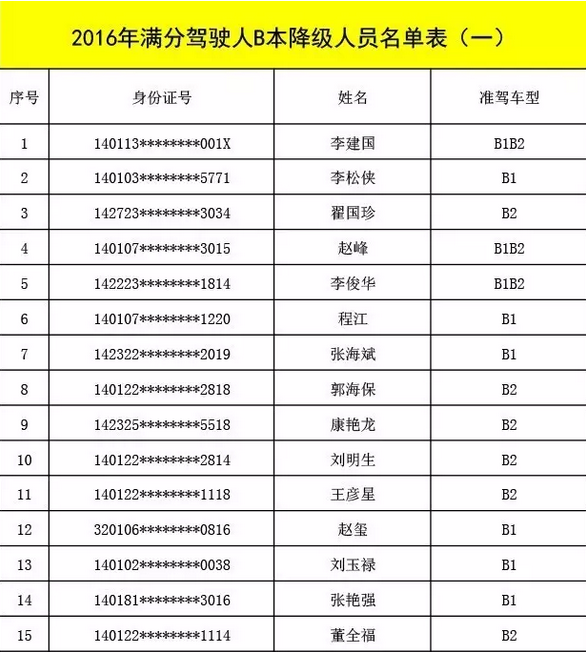 2016年满分驾驶人B本降级人员名单表（一）

| 序号 | 身份证号 | 姓名 | 准驾车型 |
|---|---|---|---|
| 1 | 140113\*\*\*\*\*\*\*\*001X | 李建国 | B1B2 |
| 2 | 140103\*\*\*\*\*\*\*\*5771 | 李松侠 | B1 |
| 3 | 142723\*\*\*\*\*\*\*\*3034 | 翟国珍 | B2 |
| 4 | 140107\*\*\*\*\*\*\*\*3015 | 赵峰 | B1B2 |
| 5 | 142223\*\*\*\*\*\*\*\*1814 | 李俊华 | B1B2 |
| 6 | 140107\*\*\*\*\*\*\*\*1220 | 程江 | B1 |
| 7 | 142322\*\*\*\*\*\*\*\*2019 | 张海斌 | B1 |
| 8 | 140122\*\*\*\*\*\*\*\*2818 | 郭海保 | B2 |
| 9 | 142325\*\*\*\*\*\*\*\*5518 | 康艳龙 | B2 |
| 10 | 140122\*\*\*\*\*\*\*\*2814 | 刘明生 | B2 |
| 11 | 140122\*\*\*\*\*\*\*\*1118 | 王彦星 | B2 |
| 12 | 320106\*\*\*\*\*\*\*\*0816 | 赵玺 | B1 |
| 13 | 140102\*\*\*\*\*\*\*\*0038 | 刘玉禄 | B1 |
| 14 | 140181\*\*\*\*\*\*\*\*3016 | 张艳强 | B1 |
| 15 | 140122\*\*\*\*\*\*\*\*1114 | 董全福 | B2 |